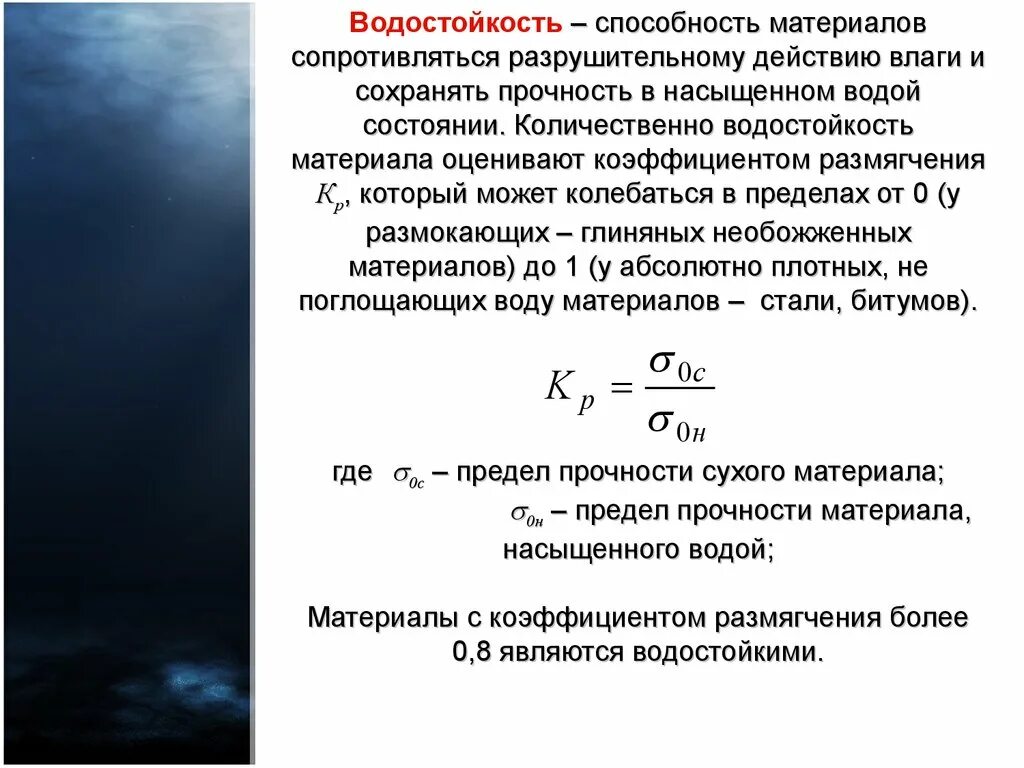 Водостойкость – способность материалов сопротивляться разрушительному действию влаги и сохранять прочность в насыщенном водой состоянии. Количественно водостойкость материала оценивают коэффициентом размягчения $K_p$, который может колебаться в пределах от 0 (у размокающих – глиняных необожженных материалов) до 1 (у абсолютно плотных, не поглощающих воду материалов – стали, битумов).

$K_p = \frac{\sigma_{0c}}{\sigma_{0н}}$

где $\sigma_{0c}$ – предел прочности сухого материала;
$\sigma_{0н}$ – предел прочности материала, насыщенного водой;

Материалы с коэффициентом размягчения более 0,8 являются водостойкими.